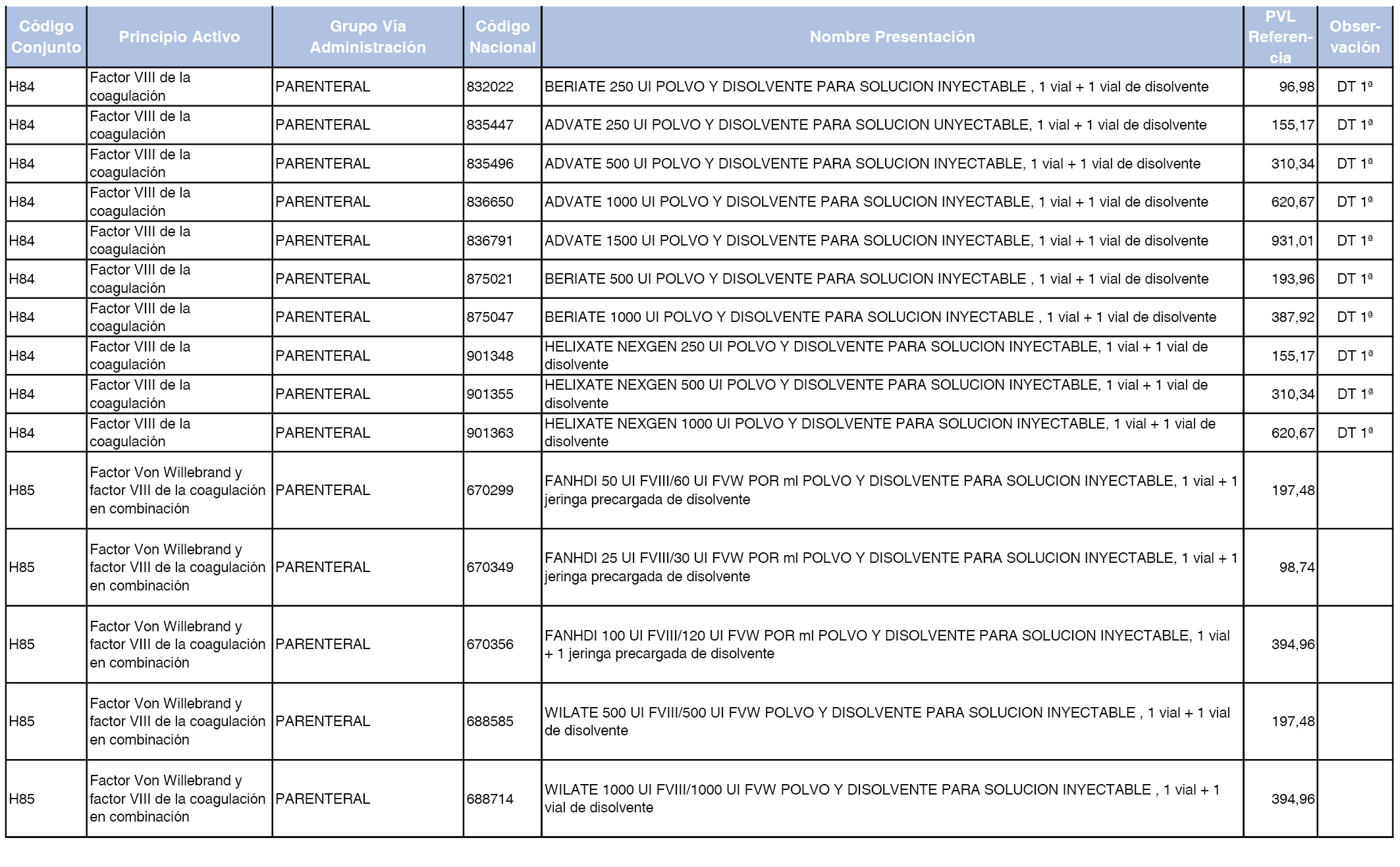 | Código Conjunto | Principio Activo | Grupo Vía Administración | Código Nacional | Nombre Presentación | PVL Referencia | Observación |
|---|---|---|---|---|---|---|
| H84 | Factor VIII de la coagulación | PARENTERAL | 832022 | BERIATE 250 UI POLVO Y DISOLVENTE PARA SOLUCION INYECTABLE , 1 vial + 1 vial de disolvente | 96,98 | DT 1ª |
| H84 | Factor VIII de la coagulación | PARENTERAL | 835447 | ADVATE 250 UI POLVO Y DISOLVENTE PARA SOLUCION UNYECTABLE, 1 vial + 1 vial de disolvente | 155,17 | DT 1ª |
| H84 | Factor VIII de la coagulación | PARENTERAL | 835496 | ADVATE 500 UI POLVO Y DISOLVENTE PARA SOLUCION INYECTABLE, 1 vial + 1 vial de disolvente | 310,34 | DT 1ª |
| H84 | Factor VIII de la coagulación | PARENTERAL | 836650 | ADVATE 1000 UI POLVO Y DISOLVENTE PARA SOLUCION INYECTABLE, 1 vial + 1 vial de disolvente | 620,67 | DT 1ª |
| H84 | Factor VIII de la coagulación | PARENTERAL | 836791 | ADVATE 1500 UI POLVO Y DISOLVENTE PARA SOLUCION INYECTABLE, 1 vial + 1 vial de disolvente | 931,01 | DT 1ª |
| H84 | Factor VIII de la coagulación | PARENTERAL | 875021 | BERIATE 500 UI POLVO Y DISOLVENTE PARA SOLUCION INYECTABLE , 1 vial + 1 vial de disolvente | 193,96 | DT 1ª |
| H84 | Factor VIII de la coagulación | PARENTERAL | 875047 | BERIATE 1000 UI POLVO Y DISOLVENTE PARA SOLUCION INYECTABLE , 1 vial + 1 vial de disolvente | 387,92 | DT 1ª |
| H84 | Factor VIII de la coagulación | PARENTERAL | 901348 | HELIXATE NEXGEN 250 UI POLVO Y DISOLVENTE PARA SOLUCION INYECTABLE, 1 vial + 1 vial de disolvente | 155,17 | DT 1ª |
| H84 | Factor VIII de la coagulación | PARENTERAL | 901355 | HELIXATE NEXGEN 500 UI POLVO Y DISOLVENTE PARA SOLUCION INYECTABLE, 1 vial + 1 vial de disolvente | 310,34 | DT 1ª |
| H84 | Factor VIII de la coagulación | PARENTERAL | 901363 | HELIXATE NEXGEN 1000 UI POLVO Y DISOLVENTE PARA SOLUCION INYECTABLE, 1 vial + 1 vial de disolvente | 620,67 | DT 1ª |
| H85 | Factor Von Willebrand y factor VIII de la coagulación en combinación | PARENTERAL | 670299 | FANHDI 50 UI FVIII/60 UI FVW POR ml POLVO Y DISOLVENTE PARA SOLUCION INYECTABLE, 1 vial + 1 jeringa precargada de disolvente | 197,48 | |
| H85 | Factor Von Willebrand y factor VIII de la coagulación en combinación | PARENTERAL | 670349 | FANHDI 25 UI FVIII/30 UI FVW POR ml POLVO Y DISOLVENTE PARA SOLUCION INYECTABLE, 1 vial + 1 jeringa precargada de disolvente | 98,74 | |
| H85 | Factor Von Willebrand y factor VIII de la coagulación en combinación | PARENTERAL | 670356 | FANHDI 100 UI FVIII/120 UI FVW POR ml POLVO Y DISOLVENTE PARA SOLUCION INYECTABLE, 1 vial + 1 jeringa precargada de disolvente | 394,96 | |
| H85 | Factor Von Willebrand y factor VIII de la coagulación en combinación | PARENTERAL | 688585 | WILATE 500 UI FVIII/500 UI FVW POLVO Y DISOLVENTE PARA SOLUCION INYECTABLE , 1 vial + 1 vial de disolvente | 197,48 | |
| H85 | Factor Von Willebrand y factor VIII de la coagulación en combinación | PARENTERAL | 688714 | WILATE 1000 UI FVIII/1000 UI FVW POLVO Y DISOLVENTE PARA SOLUCION INYECTABLE , 1 vial + 1 vial de disolvente | 394,96 | |